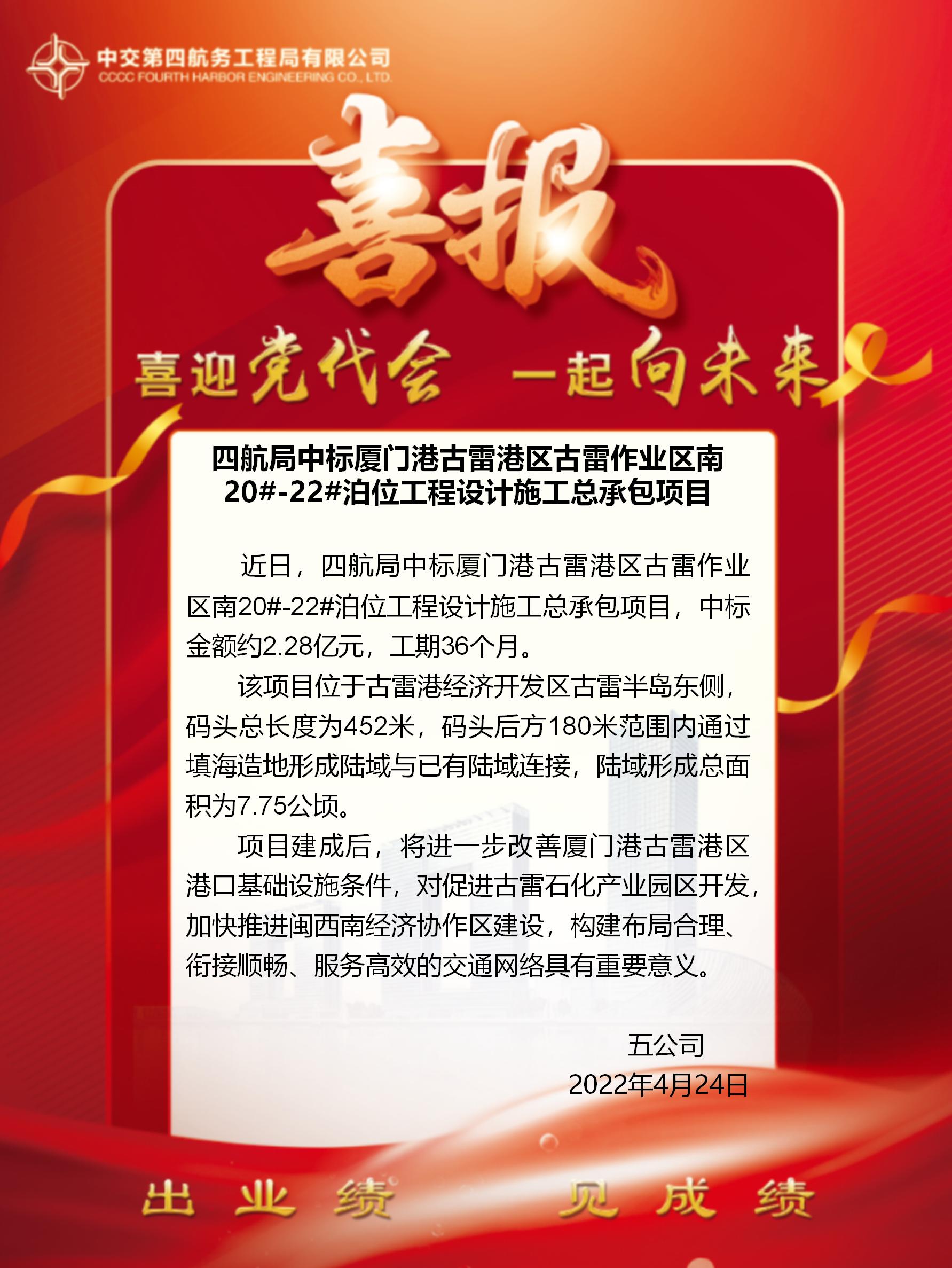 中交第四航务工程局有限公司
CCCC FOURTH HARBOR ENGINEERING CO., LTD.

喜报

喜迎党代会 一起向未来

四航局中标厦门港古雷港区古雷作业区南20#-22#泊位工程设计施工总承包项目

近日，四航局中标厦门港古雷港区古雷作业区南20#-22#泊位工程设计施工总承包项目，中标金额约2.28亿元，工期36个月。

该项目位于古雷港经济开发区古雷半岛东侧，码头总长度为452米，码头后方180米范围内通过填海造地形成陆域与已有陆域连接，陆域形成总面积为7.75公顷。

项目建成后，将进一步改善厦门港古雷港区港口基础设施条件，对促进古雷石化产业园区开发，加快推进闽西南经济协作区建设，构建布局合理、衔接顺畅、服务高效的交通网络具有重要意义。

五公司
2022年4月24日

出业绩 见成绩